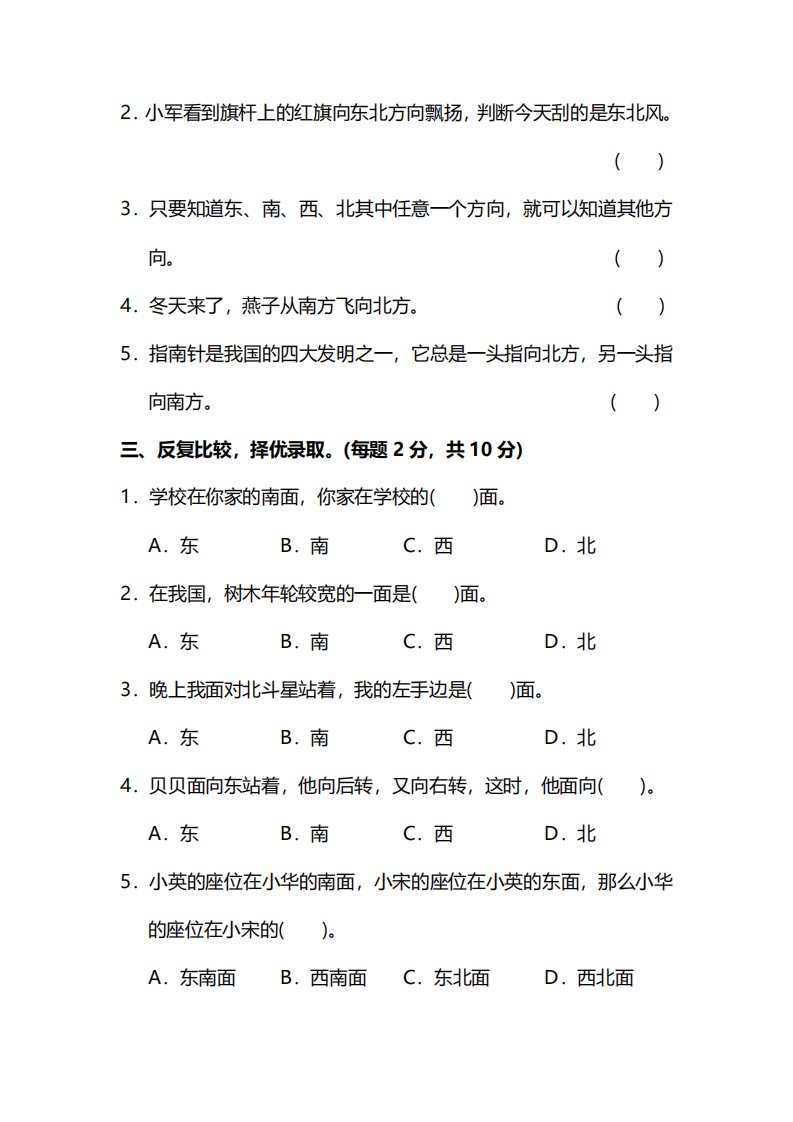 2．小军看到旗杆上的红旗向东北方向飘扬，判断今天刮的是东北风。 (　　)

3．只要知道东、南、西、北其中任意一个方向，就可以知道其他方向。 (　　)

4．冬天来了，燕子从南方飞向北方。 (　　)

5．指南针是我国的四大发明之一，它总是一头指向北方，另一头指向南方。 (　　)

三、反复比较，择优录取。(每题 2 分，共 10 分)

1．学校在你家的南面，你家在学校的(　　)面。

A．东　　B．南　　C．西　　D．北

2．在我国，树木年轮较宽的一面是(　　)面。

A．东　　B．南　　C．西　　D．北

3．晚上我面对北斗星站着，我的左手边是(　　)面。

A．东　　B．南　　C．西　　D．北

4．贝贝面向东站着，他向后转，又向右转，这时，他面向(　　)。

A．东　　B．南　　C．西　　D．北

5．小英的座位在小华的南面，小宋的座位在小英的东面，那么小华的座位在小宋的(　　)。

A．东南面　　B．西南面　　C．东北面　　D．西北面